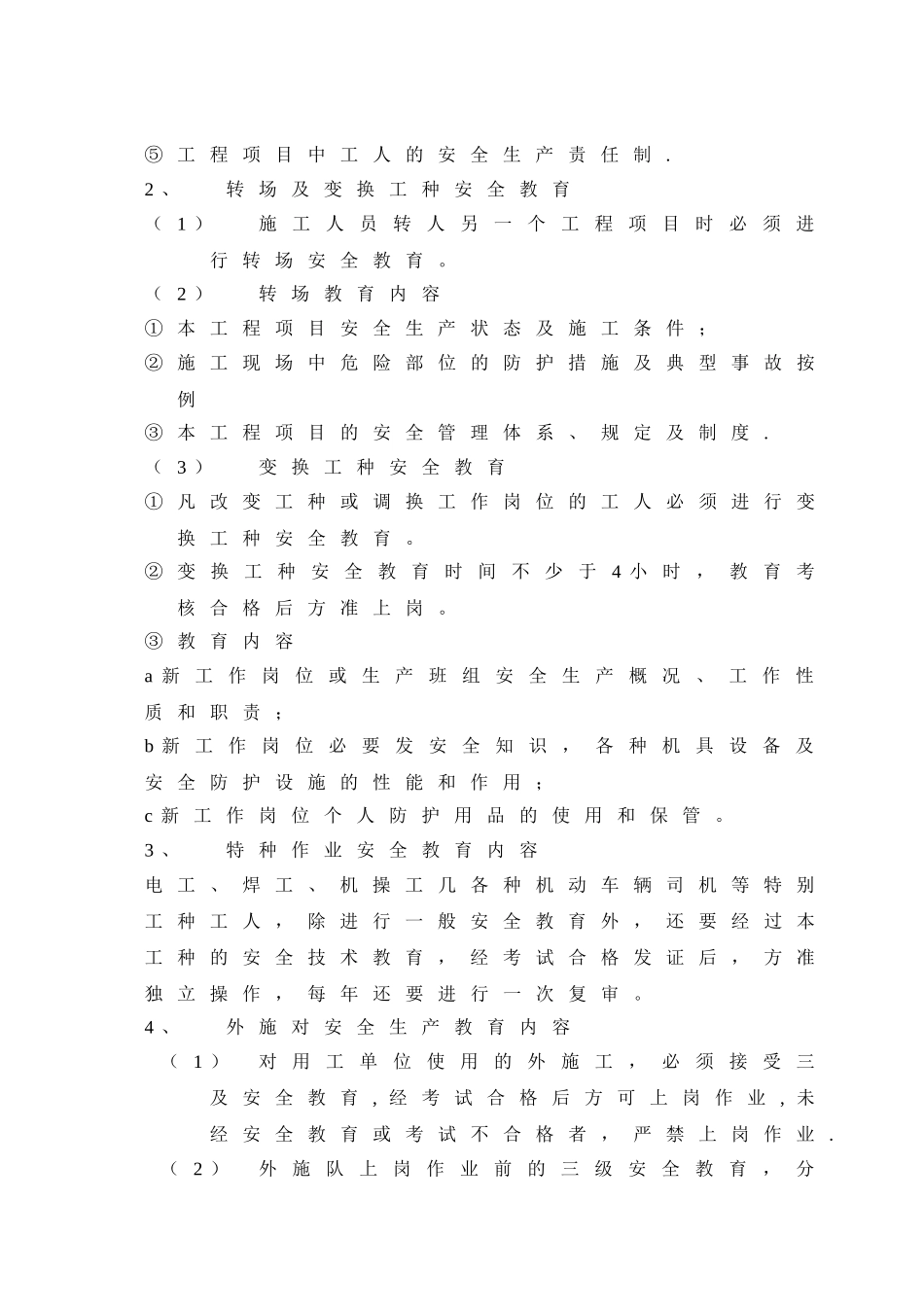 ⑤工程项目中工人的安全生产责任制.

2、 转场及变换工种安全教育

（1） 施工人员转人另一个工程项目时必须进行转场安全教育。

（2） 转场教育内容

①本工程项目安全生产状态及施工条件；

②施工现场中危险部位的防护措施及典型事故按例

③本工程项目的安全管理体系、规定及制度.

（3） 变换工种安全教育

①凡改变工种或调换工作岗位的工人必须进行变换工种安全教育。

②变换工种安全教育时间不少于4小时，教育考核合格后方准上岗。

③教育内容

a新工作岗位或生产班组安全生产概况、工作性质和职责；

b新工作岗位必要发安全知识，各种机具设备及安全防护设施的性能和作用；

c新工作岗位个人防护用品的使用和保管。

3、 特种作业安全教育内容

电工、焊工、机操工几各种机动车辆司机等特别工种工人，除进行一般安全教育外，还要经过本工种的安全技术教育，经考试合格发证后，方准独立操作，每年还要进行一次复审。

4、 外施对安全生产教育内容

（1） 对用工单位使用的外施工，必须接受三及安全教育,经考试合格后方可上岗作业,未经安全教育或考试不合格者，严禁上岗作业.

（2） 外施队上岗作业前的三级安全教育，分